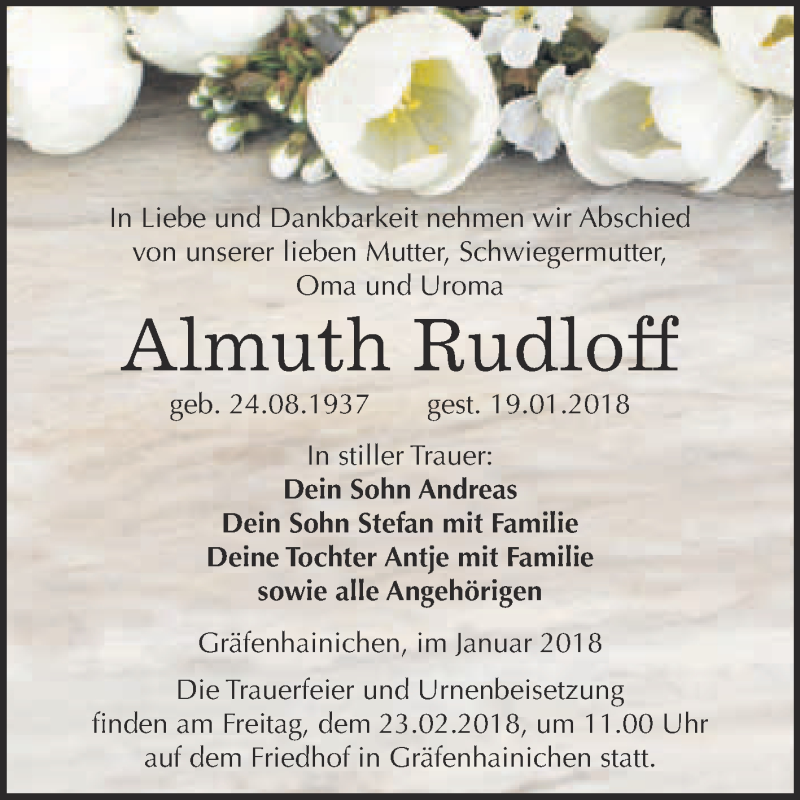 In Liebe und Dankbarkeit nehmen wir Abschied von unserer lieben Mutter, Schwiegermutter, Oma und Uroma

Almuth Rudloff

geb. 24.08.1937 gest. 19.01.2018

In stiller Trauer:
Dein Sohn Andreas
Dein Sohn Stefan mit Familie
Deine Tochter Antje mit Familie
sowie alle Angehörigen

Gräfenhainichen, im Januar 2018

Die Trauerfeier und Urnenbeisetzung finden am Freitag, dem 23.02.2018, um 11.00 Uhr auf dem Friedhof in Gräfenhainichen statt.